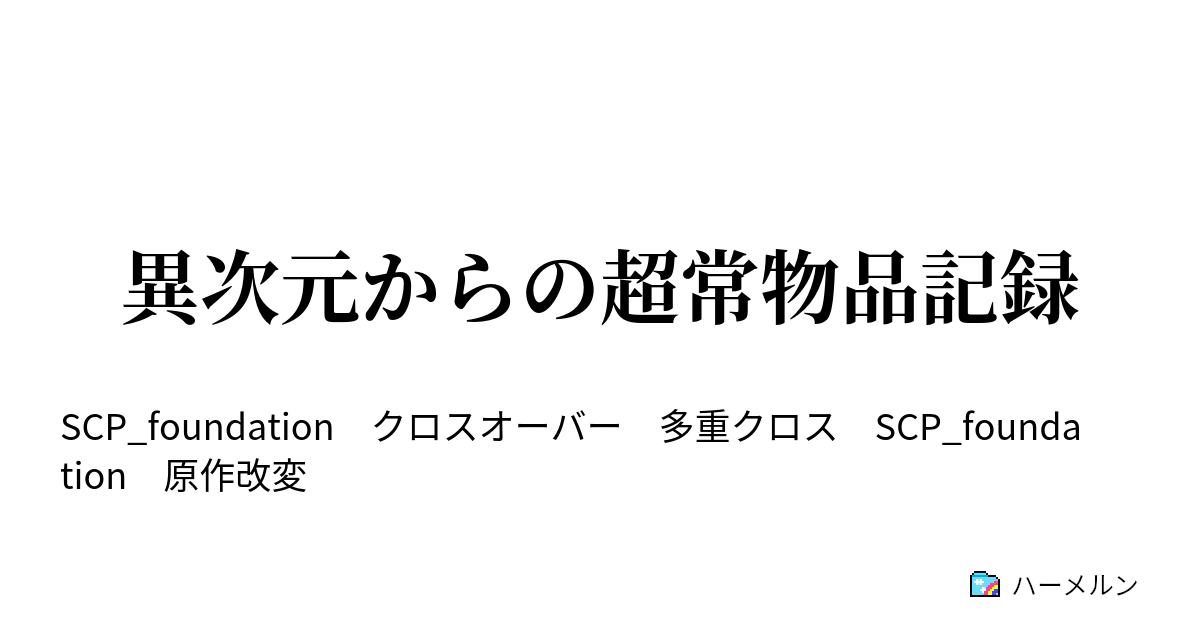 異次元からの超常物品記録

SCP_foundation　クロスオーバー　多重クロス　SCP_foundation　原作改変

ハーメルン